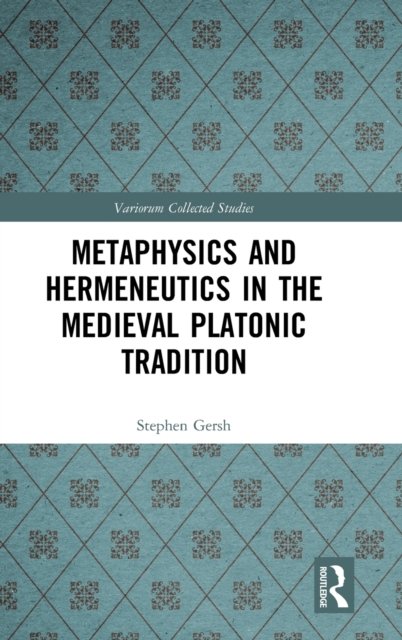 Variorum Collected Studies

METAPHYSICS AND HERMENEUTICS IN THE MEDIEVAL PLATONIC TRADITION

Stephen Gersh

ROUTLEDGE